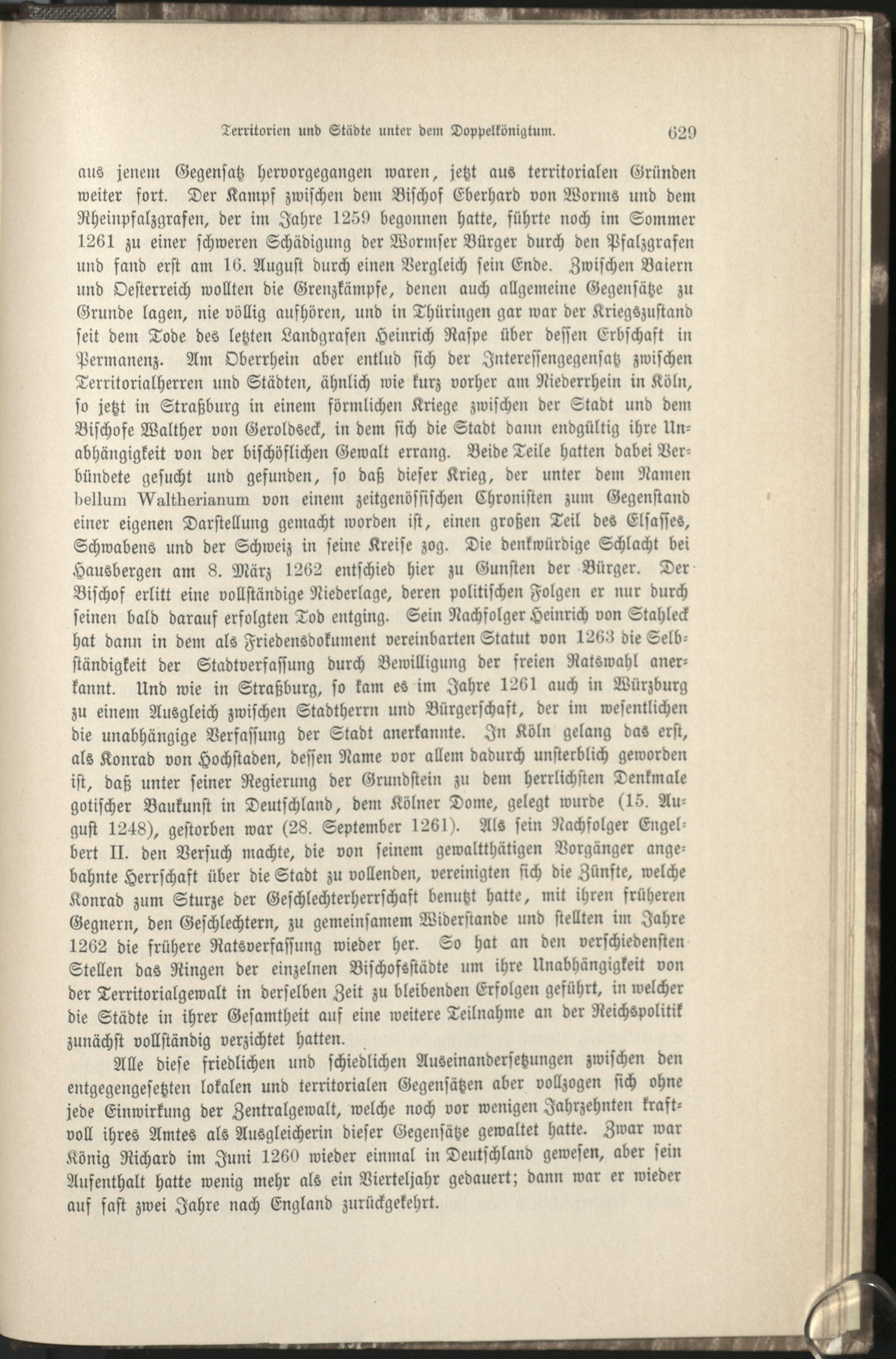 Territorien und Städte unter dem Doppelkönigtum. 629

aus jenem Gegensatz hervorgegangen waren, jetzt aus territorialen Gründen weiter fort. Der Kampf zwischen dem Bischof Eberhard von Worms und dem Rheinpfalzgrafen, der im Jahre 1259 begonnen hatte, führte noch im Sommer 1261 zu einer schweren Schädigung der Wormser Bürger durch den Pfalzgrafen und fand erst am 16. August durch einen Vergleich sein Ende. Zwischen Baiern und Oesterreich wollten die Grenzkämpfe, denen auch allgemeine Gegensätze zu Grunde lagen, nie völlig aufhören, und in Thüringen gar war der Kriegszustand seit dem Tode des letzten Landgrafen Heinrich Raspe über dessen Erbschaft in Permanenz. Am Oberrhein aber entlud sich der Interessengegensatz zwischen Territorialherren und Städten, ähnlich wie kurz vorher am Niederrhein in Köln, so jetzt in Straßburg in einem förmlichen Kriege zwischen der Stadt und dem Bischofe Walther von Geroldseck, in dem sich die Stadt dann endgültig ihre Unabhängigkeit von der bischöflichen Gewalt errang. Beide Teile hatten dabei Verbündete gesucht und gefunden, so daß dieser Krieg, der unter dem Namen bellum Waltherianum von einem zeitgenössischen Chronisten zum Gegenstand einer eigenen Darstellung gemacht worden ist, einen großen Teil des Elsasses, Schwabens und der Schweiz in seine Kreise zog. Die denkwürdige Schlacht bei Hausbergen am 8. März 1262 entschied hier zu Gunsten der Bürger. Der Bischof erlitt eine vollständige Niederlage, deren politischen Folgen er nur durch seinen bald darauf erfolgten Tod entging. Sein Nachfolger Heinrich von Stahleck hat dann in dem als Friedensdokument vereinbarten Statut von 1263 die Selbständigkeit der Stadtverfassung durch Bewilligung der freien Ratswahl anerkannt. Und wie in Straßburg, so kam es im Jahre 1261 auch in Würzburg zu einem Ausgleich zwischen Stadtherrn und Bürgerschaft, der im wesentlichen die unabhängige Verfassung der Stadt anerkannte. In Köln gelang das erst, als Konrad von Hochstaden, dessen Name vor allem dadurch unsterblich geworden ist, daß unter seiner Regierung der Grundstein zu dem herrlichsten Denkmale gotischer Baukunst in Deutschland, dem Kölner Dome, gelegt wurde (15. August 1248), gestorben war (28. September 1261). Als sein Nachfolger Engelbert II. den Versuch machte, die von seinem gewaltthätigen Vorgänger angebahnte Herrschaft über die Stadt zu vollenden, vereinigten sich die Zünfte, welche Konrad zum Sturze der Geschlechterherrschaft benutzt hatte, mit ihren früheren Gegnern, den Geschlechtern, zu gemeinsamem Widerstande und stellten im Jahre 1262 die frühere Ratsverfassung wieder her. So hat an den verschiedensten Stellen das Ringen der einzelnen Bischofsstädte um ihre Unabhängigkeit von der Territorialgewalt in derselben Zeit zu bleibenden Erfolgen geführt, in welcher die Städte in ihrer Gesamtheit auf eine weitere Teilnahme an der Reichspolitik zunächst vollständig verzichtet hatten.

Alle diese friedlichen und schiedlichen Auseinandersetzungen zwischen den entgegengesetzten lokalen und territorialen Gegensätzen aber vollzogen sich ohne jede Einwirkung der Zentralgewalt, welche noch vor wenigen Jahrzehnten kraftvoll ihres Amtes als Ausgleicherin dieser Gegensätze gewaltet hatte. Zwar war König Richard im Juni 1260 wieder einmal in Deutschland gewesen, aber sein Aufenthalt hatte wenig mehr als ein Vierteljahr gedauert; dann war er wieder auf fast zwei Jahre nach England zurückgekehrt.